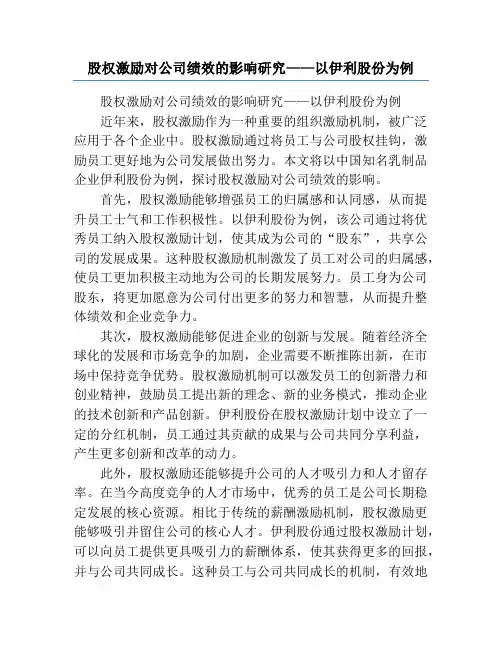 股权激励对公司绩效的影响研究——以伊利股份为例

股权激励对公司绩效的影响研究——以伊利股份为例

近年来，股权激励作为一种重要的组织激励机制，被广泛应用于各个企业中。股权激励通过将员工与公司股权挂钩，激励员工更好地为公司发展做出努力。本文将以中国知名乳制品企业伊利股份为例，探讨股权激励对公司绩效的影响。

首先，股权激励能够增强员工的归属感和认同感，从而提升员工士气和工作积极性。以伊利股份为例，该公司通过将优秀员工纳入股权激励计划，使其成为公司的“股东”，共享公司的发展成果。这种股权激励机制激发了员工对公司的归属感，使员工更加积极主动地为公司的长期发展努力。员工身为公司股东，将更加愿意为公司付出更多的努力和智慧，从而提升整体绩效和企业竞争力。

其次，股权激励能够促进企业的创新与发展。随着经济全球化的发展和市场竞争的加剧，企业需要不断推陈出新，在市场中保持竞争优势。股权激励机制可以激发员工的创新潜力和创业精神，鼓励员工提出新的理念、新的业务模式，推动企业的技术创新和产品创新。伊利股份在股权激励计划中设立了一定的分红机制，员工通过其贡献的成果与公司共同分享利益，产生更多创新和改革的动力。

此外，股权激励还能够提升公司的人才吸引力和人才留存率。在当今高度竞争的人才市场中，优秀的员工是公司长期稳定发展的核心资源。相比于传统的薪酬激励机制，股权激励更能够吸引并留住公司的核心人才。伊利股份通过股权激励计划，可以向员工提供更具吸引力的薪酬体系，使其获得更多的回报，并与公司共同成长。这种员工与公司共同成长的机制，有效地